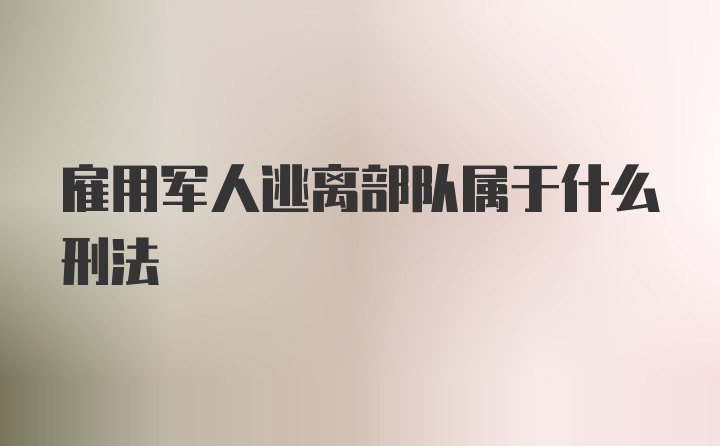 雇用军人逃离部队属于什么刑法